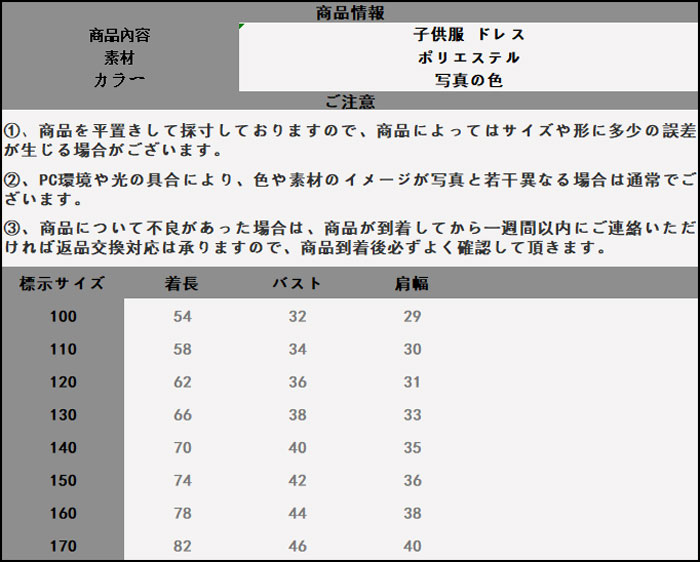 商品情報

| 商品内容 | 子供服 ドレス |
|---|---|
| 素材 | ポリエステル |
| カラー | 写真の色 |

ご注意

①、商品を平置きして採寸しておりますので、商品によってはサイズや形に多少の誤差が生じる場合がございます。

②、PC環境や光の具合により、色や素材のイメージが写真と若干異なる場合は通常でございます。

③、商品について不良があった場合は、商品が到着してから一週間以内にご連絡いただければ返品交換対応は承りますので、商品到着後必ずよく確認して頂きます。

| 標示サイズ | 着長 | バスト | 肩幅 |
|---|---|---|---|
| 100 | 54 | 32 | 29 |
| 110 | 58 | 34 | 30 |
| 120 | 62 | 36 | 31 |
| 130 | 66 | 38 | 33 |
| 140 | 70 | 40 | 35 |
| 150 | 74 | 42 | 36 |
| 160 | 78 | 44 | 38 |
| 170 | 82 | 46 | 40 |